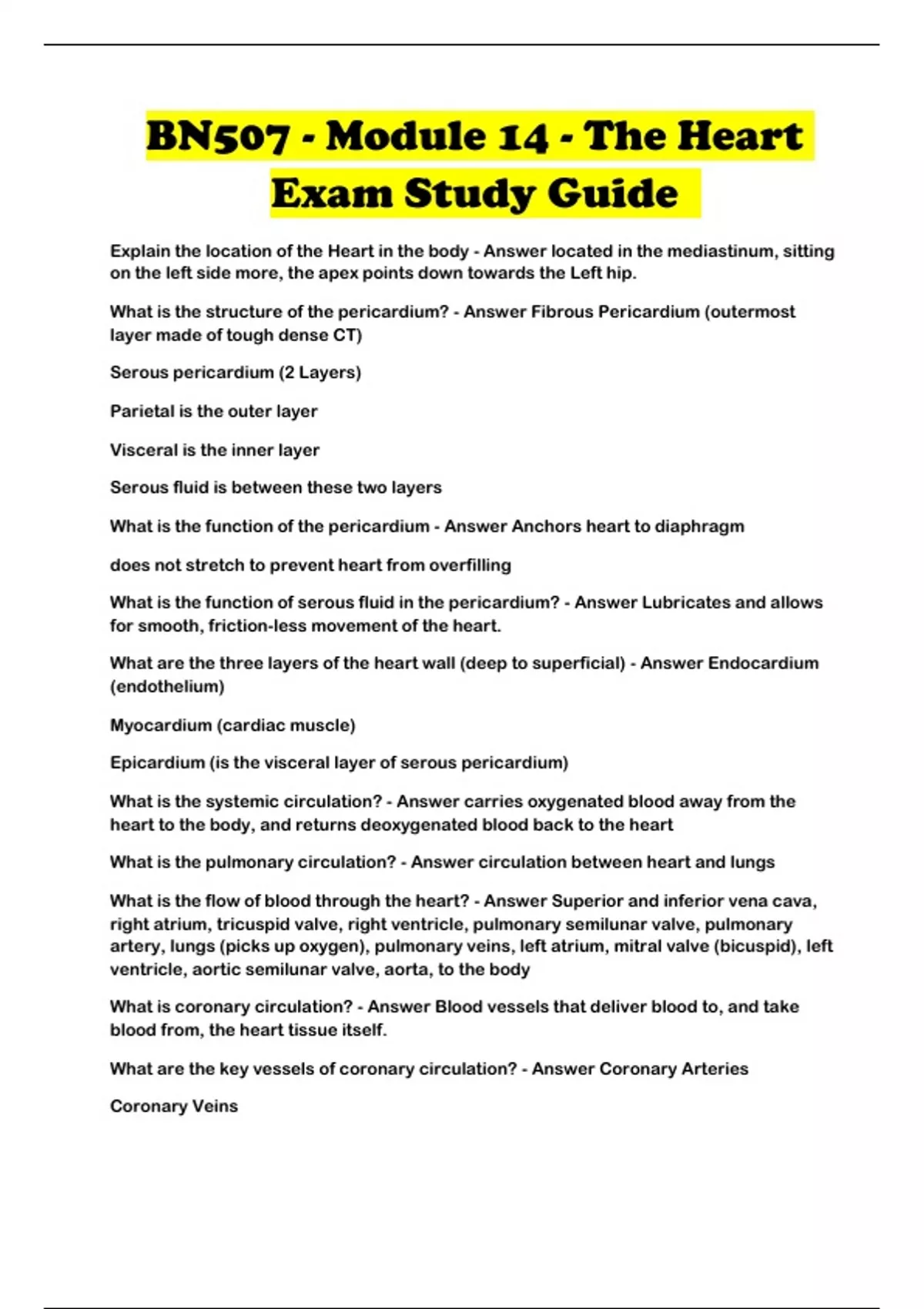 BN507 - Module 14 - The Heart Exam Study Guide

Explain the location of the Heart in the body - Answer located in the mediastinum, sitting on the left side more, the apex points down towards the Left hip.

What is the structure of the pericardium? - Answer Fibrous Pericardium (outermost layer made of tough dense CT)

Serous pericardium (2 Layers)

Parietal is the outer layer

Visceral is the inner layer

Serous fluid is between these two layers

What is the function of the pericardium - Answer Anchors heart to diaphragm

does not stretch to prevent heart from overfilling

What is the function of serous fluid in the pericardium? - Answer Lubricates and allows for smooth, friction-less movement of the heart.

What are the three layers of the heart wall (deep to superficial) - Answer Endocardium (endothelium)

Myocardium (cardiac muscle)

Epicardium (is the visceral layer of serous pericardium)

What is the systemic circulation? - Answer carries oxygenated blood away from the heart to the body, and returns deoxygenated blood back to the heart

What is the pulmonary circulation? - Answer circulation between heart and lungs

What is the flow of blood through the heart? - Answer Superior and inferior vena cava, right atrium, tricuspid valve, right ventricle, pulmonary semilunar valve, pulmonary artery, lungs (picks up oxygen), pulmonary veins, left atrium, mitral valve (bicuspid), left ventricle, aortic semilunar valve, aorta, to the body

What is coronary circulation? - Answer Blood vessels that deliver blood to, and take blood from, the heart tissue itself.

What are the key vessels of coronary circulation? - Answer Coronary Arteries

Coronary Veins